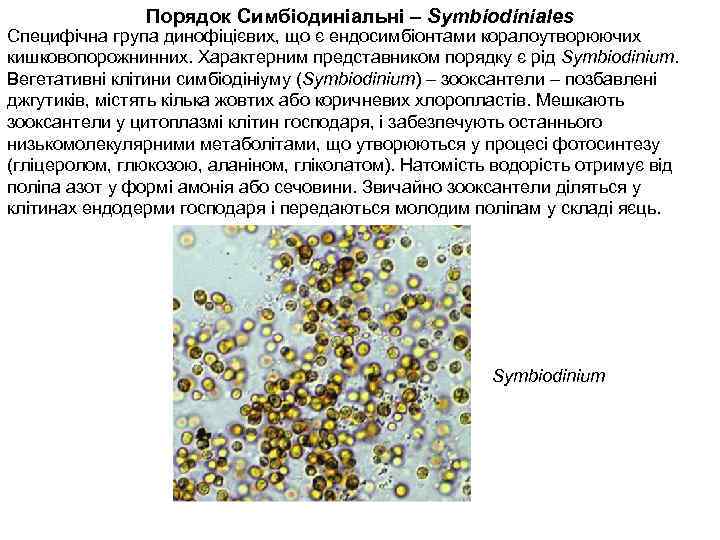 Порядок Симбіодиніальні – Symbiodiniales

Специфічна група динофіцієвих, що є ендосимбіонтами коралоутворюючих кишковопорожнинних. Характерним представником порядку є рід Symbiodinium. Вегетативні клітини симбіодініуму (Symbiodinium) – зооксантели – позбавлені джгутиків, містять кілька жовтих або коричневих хлоропластів. Мешкають зооксантели у цитоплазмі клітин господаря, і забезпечують останнього низькомолекулярними метаболітами, що утворюються у процесі фотосинтезу (гліцеролом, глюкозою, аланіном, гліколатом). Натомість водорість отримує від поліпа азот у формі амонія або сечовини. Звичайно зооксантели діляться у клітинах ендодерми господаря і передаються молодим поліпам у складі яєць.

Symbiodinium